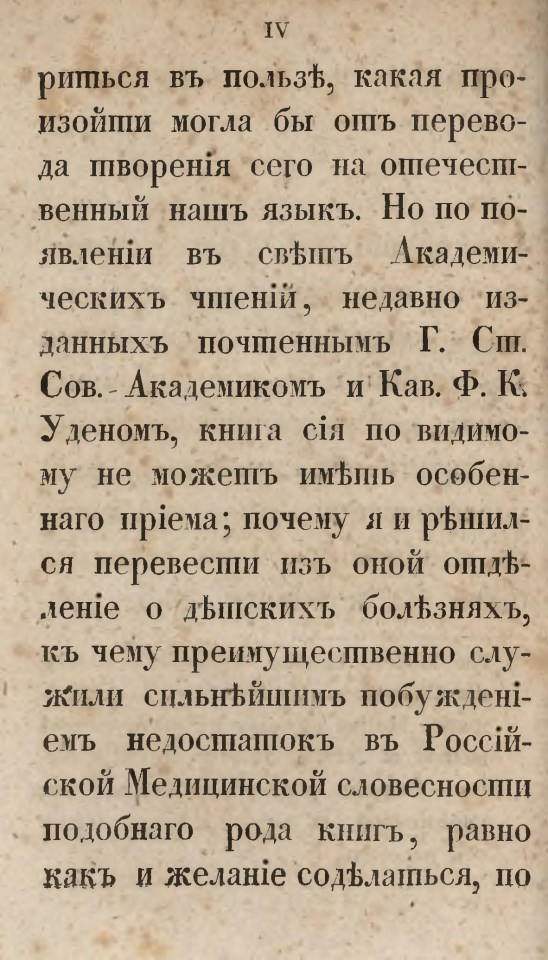 IV

риться въ пользѣ, какая произойти могла бы отъ перевода творенія сего на отечественный нашъ языкъ. Но по появленіи въ свѣтъ Академическихъ чтеній, недавно изданныхъ почтеннымъ Г. Ст. Сов. - Академикомъ и Кав. Ф. К. Уденомъ, книга сія по видимому не можетъ имѣть особеннаго пріема; почему я и рѣшился перевести изъ оной отдѣленіе о дѣтскихъ болѣзняхъ, къ чему преимущественно служили сильнѣйшимъ побужденіемъ недостатокъ въ Россійской Медицинской словесности подобнаго рода книгъ, равно какъ и желаніе содѣлаться, по